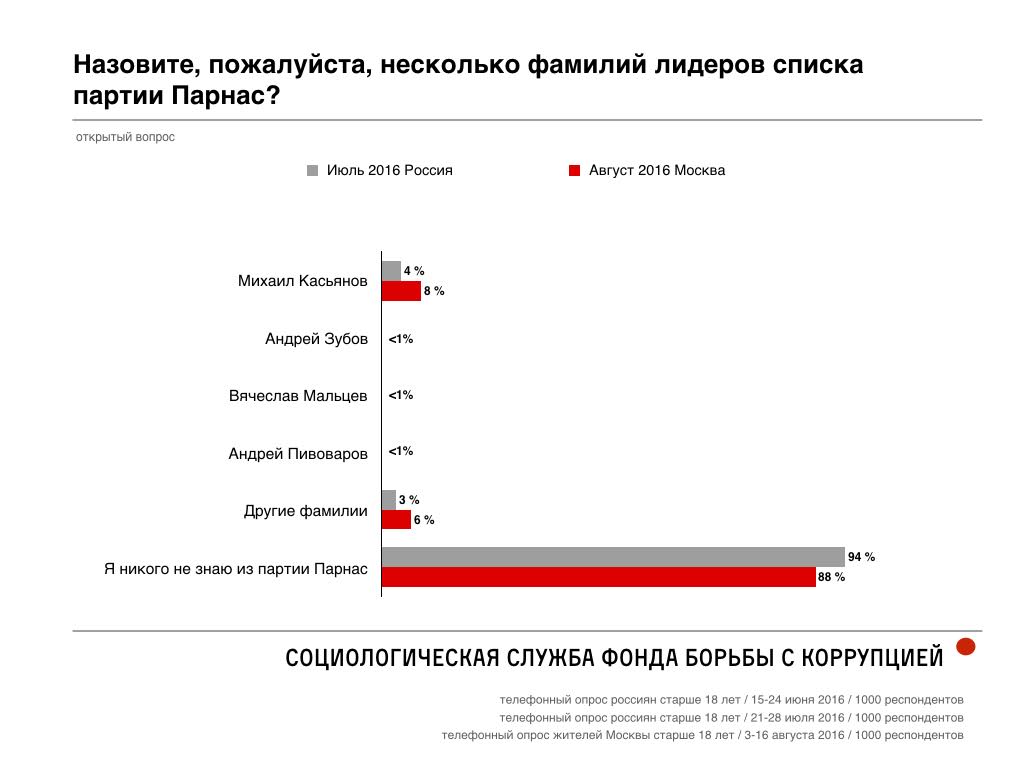 Назовите, пожалуйста, несколько фамилий лидеров списка партии Парнас?

открытый вопрос

Июль 2016 Россия

Август 2016 Москва

Михаил Касьянов
4 %
8 %

Андрей Зубов
<1%

Вячеслав Мальцев
<1%

Андрей Пивоваров
<1%

Другие фамилии
3 %
6 %

Я никого не знаю из партии Парнас
94 %
88 %

СОЦИОЛОГИЧЕСКАЯ СЛУЖБА ФОНДА БОРЬБЫ С КОРРУПЦИЕЙ

телефонный опрос россиян старше 18 лет / 15-24 июня 2016 / 1000 респондентов
телефонный опрос россиян старше 18 лет / 21-28 июля 2016 / 1000 респондентов
телефонный опрос жителей Москвы старше 18 лет / 3-16 августа 2016 / 1000 респондентов